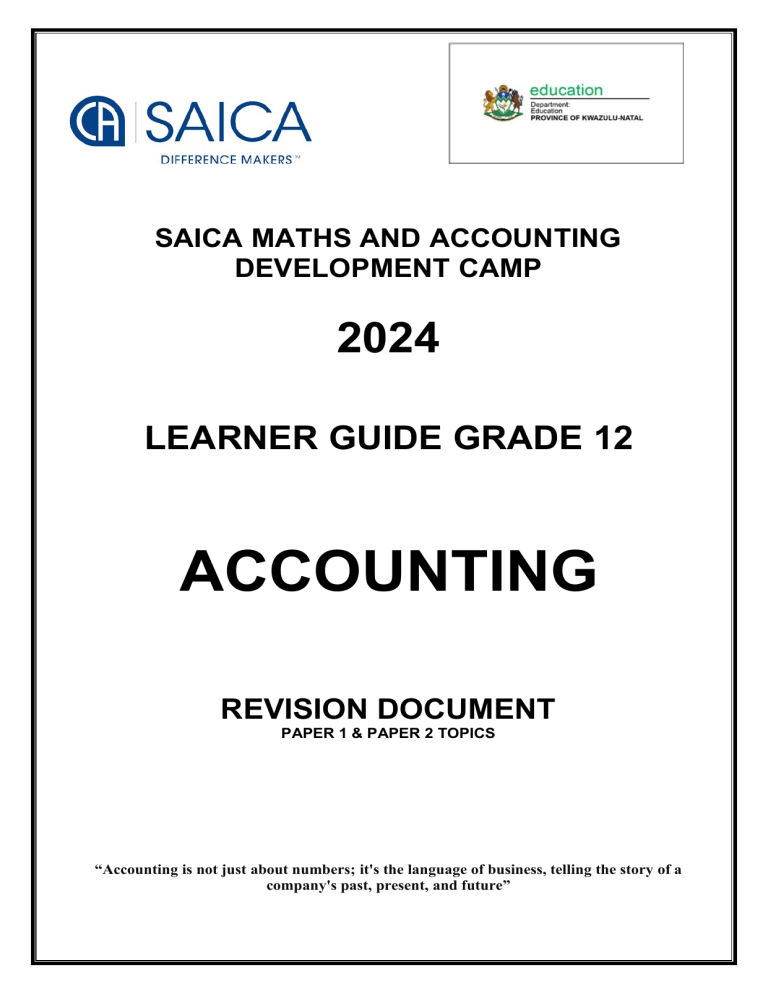 CA SAICA
DIFFERENCE MAKERS™

education
Department:
Education
PROVINCE OF KWAZULU-NATAL

SAICA MATHS AND ACCOUNTING DEVELOPMENT CAMP

2024

LEARNER GUIDE GRADE 12

ACCOUNTING

REVISION DOCUMENT
PAPER 1 & PAPER 2 TOPICS

“Accounting is not just about numbers; it's the language of business, telling the story of a company's past, present, and future”